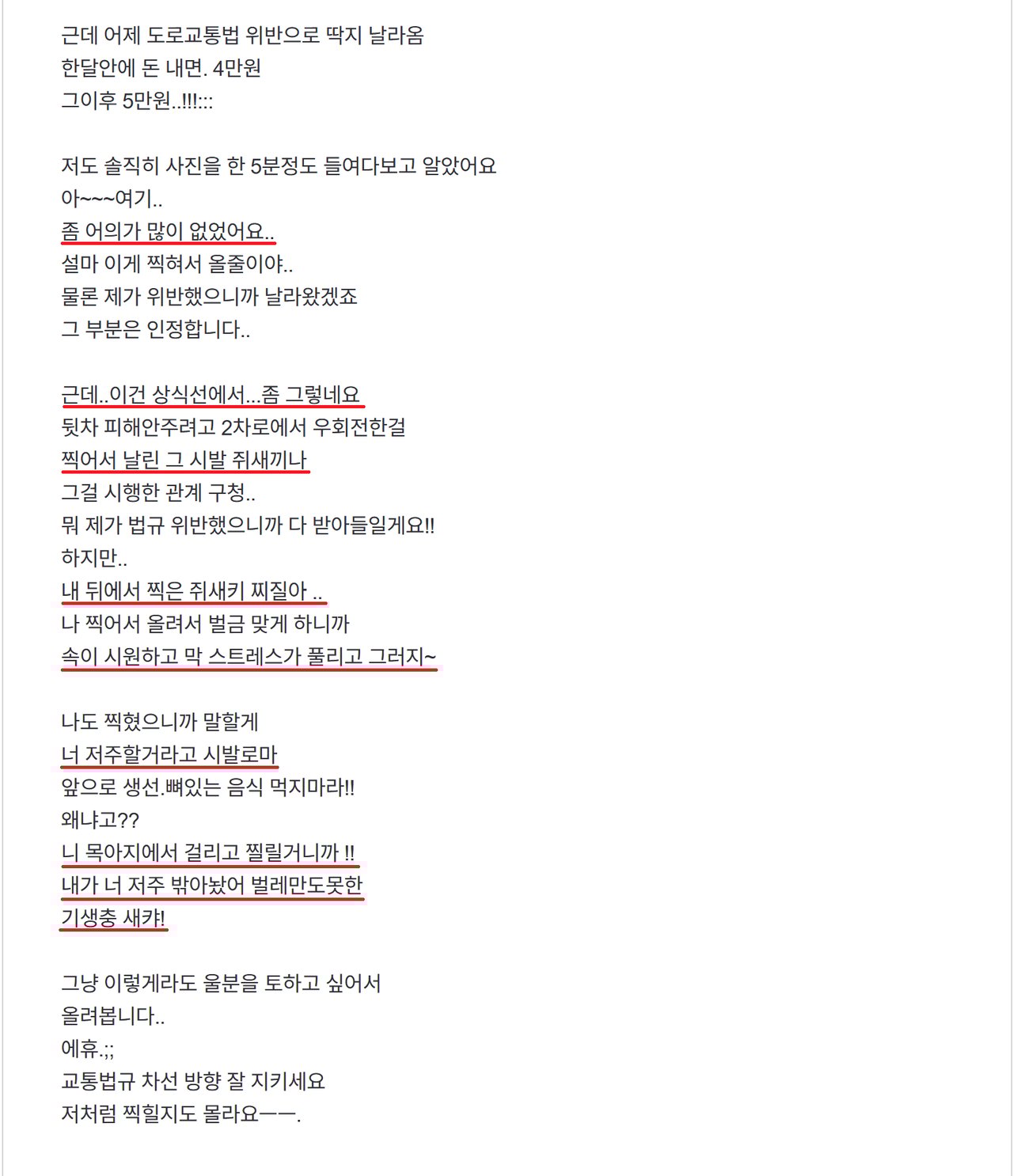 근데 어제 도로교통법 위반으로 딱지 날라옴
한달안에 돈 내면. 4만원
그이후 5만원..!!!:::

저도 솔직히 사진을 한 5분정도 들여다보고 알았어요
아~~~여기..
좀 어의가 많이 없었어요..
설마 이게 찍혀서 올줄이야..
물론 제가 위반했으니까 날라왔겠죠
그 부분은 인정합니다..

근데..이건 상식선에서...좀 그렇네요
뒷차 피해안주려고 2차로에서 우회전한걸
찍어서 날린 그 시발 쥐새끼나
그걸 시행한 관계 구청..
뭐 제가 법규 위반했으니까 다 받아들일게요!!
하지만..
내 뒤에서 찍은 쥐새키 찌질아 ..
나 찍어서 올려서 벌금 맞게 하니까
속이 시원하고 막 스트레스가 풀리고 그러지~

나도 찍혔으니까 말할게
너 저주할거라고 시발로마
앞으로 생선.뼈있는 음식 먹지마라!!
왜냐고??
니 목아지에서 걸리고 찔릴거니까 !!
내가 너 저주 밖아놨어 벌레만도못한
기생충 새캬!

그냥 이렇게라도 울분을 토하고 싶어서
올려봅니다..
에휴.;;
교통법규 차선 방향 잘 지키세요
저처럼 찍힐지도 몰라요ㅡㅡ.